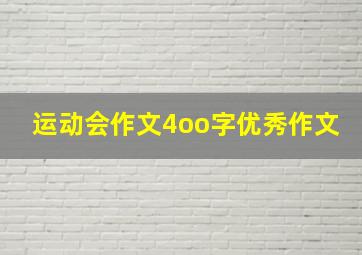 运动会作文4oo字优秀作文